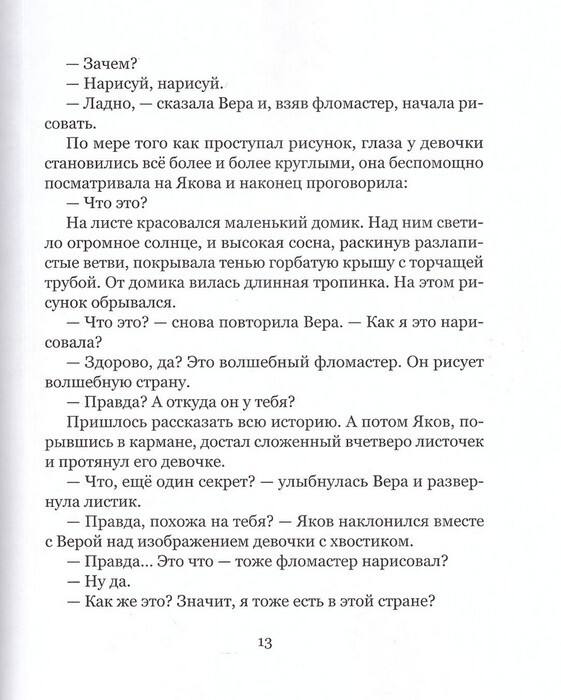 — Зачем?
— Нарисуй, нарисуй.
— Ладно, — сказала Вера и, взяв фломастер, начала рисовать.

По мере того как проступал рисунок, глаза у девочки становились всё более и более круглыми, она беспомощно посматривала на Якова и наконец проговорила:
— Что это?

На листе красовался маленький домик. Над ним светило огромное солнце, и высокая сосна, раскинув разлапистые ветви, покрывала тенью горбатую крышу с торчащей трубой. От домика вилась длинная тропинка. На этом рисунок обрывался.
— Что это? — снова повторила Вера. — Как я это нарисовала?
— Здорово, да? Это волшебный фломастер. Он рисует волшебную страну.
— Правда? А откуда он у тебя?

Пришлось рассказать всю историю. А потом Яков, порывшись в кармане, достал сложенный вчетверо листочек и протянул его девочке.
— Что, ещё один секрет? — улыбнулась Вера и развернула листик.
— Правда, похожа на тебя? — Яков наклонился вместе с Верой над изображением девочки с хвостиком.
— Правда... Это что — тоже фломастер нарисовал?
— Ну да.
— Как же это? Значит, я тоже есть в этой стране?

13